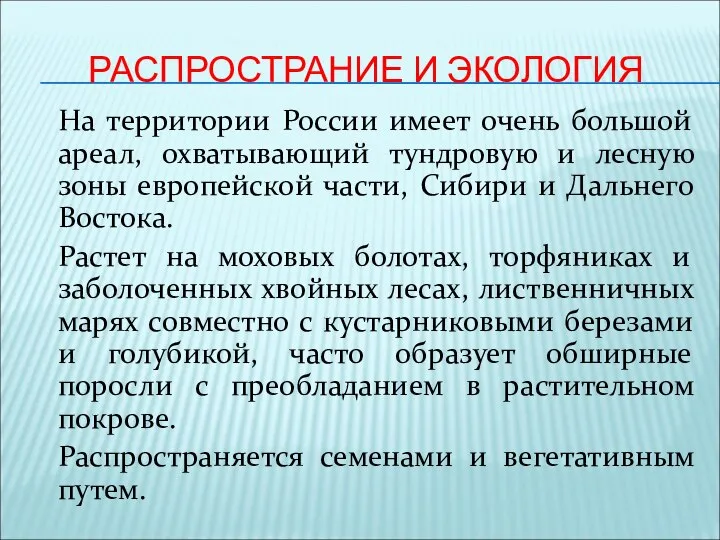 РАСПРОСТРАНИЕ И ЭКОЛОГИЯ

На территории России имеет очень большой ареал, охватывающий тундровую и лесную зоны европейской части, Сибири и Дальнего Востока.

Растет на моховых болотах, торфяниках и заболоченных хвойных лесах, лиственничных марях совместно с кустарниковыми березами и голубикой, часто образует обширные поросли с преобладанием в растительном покрове.

Распространяется семенами и вегетативным путем.